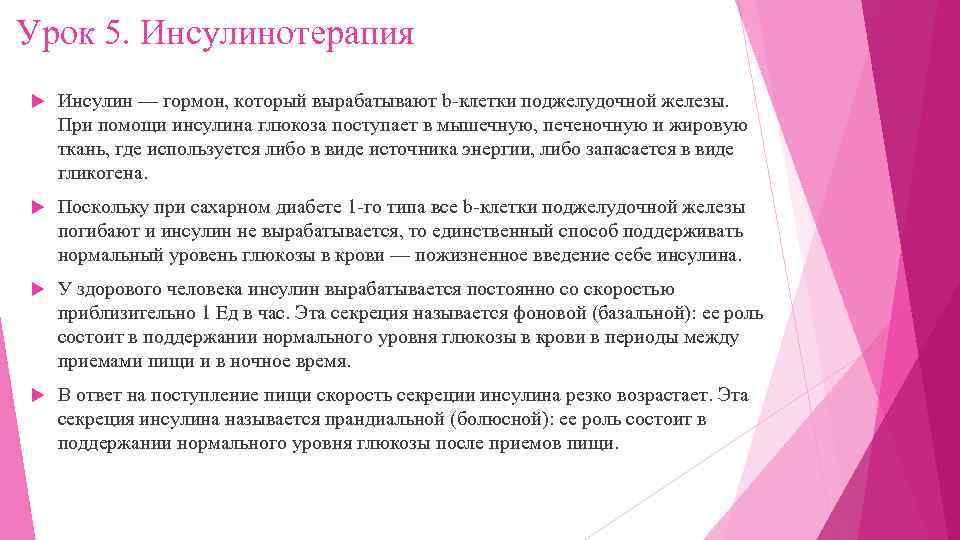 Урок 5. Инсулинотерапия

Инсулин — гормон, который вырабатывают b-клетки поджелудочной железы. При помощи инсулина глюкоза поступает в мышечную, печеночную и жировую ткань, где используется либо в виде источника энергии, либо запасается в виде гликогена.

Поскольку при сахарном диабете 1-го типа все b-клетки поджелудочной железы погибают и инсулин не вырабатывается, то единственный способ поддерживать нормальный уровень глюкозы в крови — пожизненное введение себе инсулина.

У здорового человека инсулин вырабатывается постоянно со скоростью приблизительно 1 Ед в час. Эта секреция называется фоновой (базальной): ее роль состоит в поддержании нормального уровня глюкозы в крови в периоды между приемами пищи и в ночное время.

В ответ на поступление пищи скорость секреции инсулина резко возрастает. Эта секреция инсулина называется прандиальной (болюсной): ее роль состоит в поддержании нормального уровня глюкозы после приемов пищи.